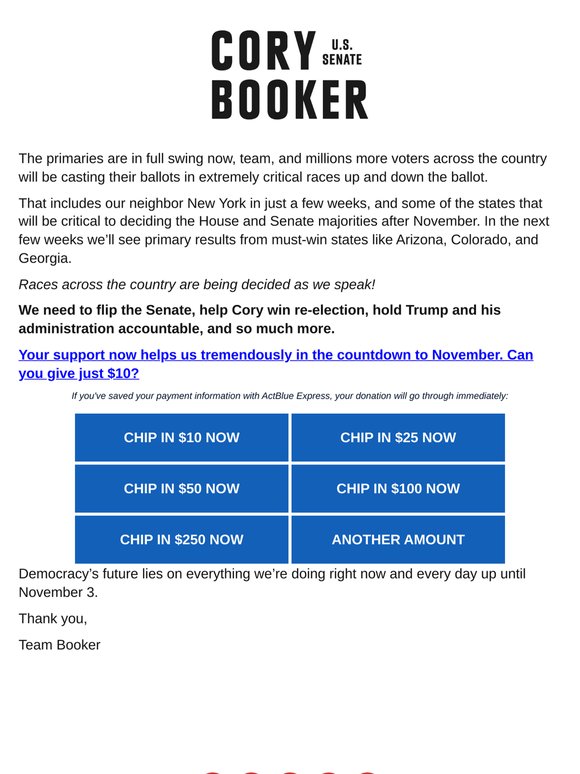 CORY U.S. SENATE
BOOKER

The primaries are in full swing now, team, and millions more voters across the country will be casting their ballots in extremely critical races up and down the ballot.

That includes our neighbor New York in just a few weeks, and some of the states that will be critical to deciding the House and Senate majorities after November. In the next few weeks we'll see primary results from must-win states like Arizona, Colorado, and Georgia.

Races across the country are being decided as we speak!

We need to flip the Senate, help Cory win re-election, hold Trump and his administration accountable, and so much more.

Your support now helps us tremendously in the countdown to November. Can you give just $10?

If you've saved your payment information with ActBlue Express, your donation will go through immediately:

CHIP IN $10 NOW
CHIP IN $25 NOW
CHIP IN $50 NOW
CHIP IN $100 NOW
CHIP IN $250 NOW
ANOTHER AMOUNT

Democracy's future lies on everything we're doing right now and every day up until November 3.

Thank you,

Team Booker